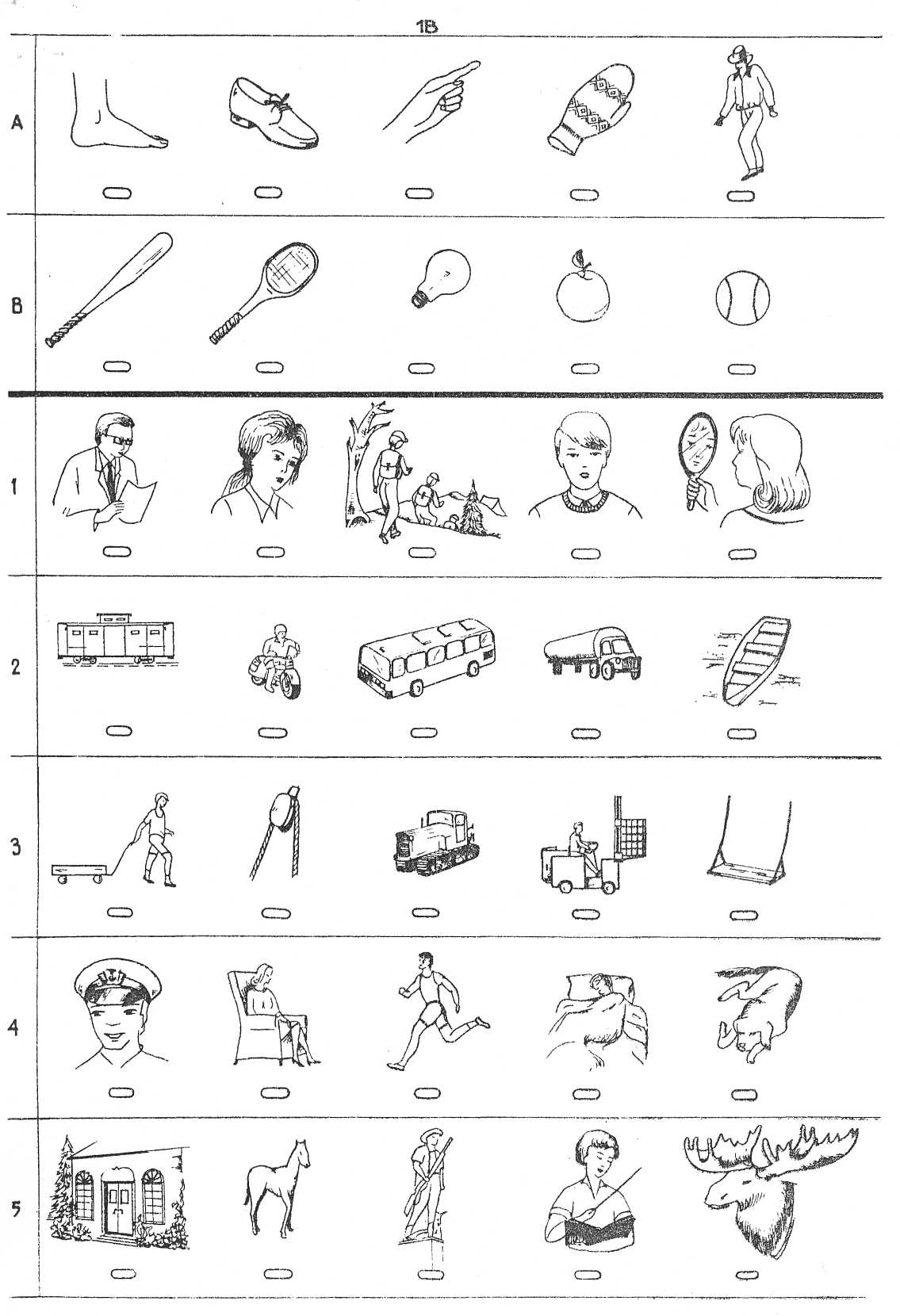 1B

A

B

1

2

3

4

5